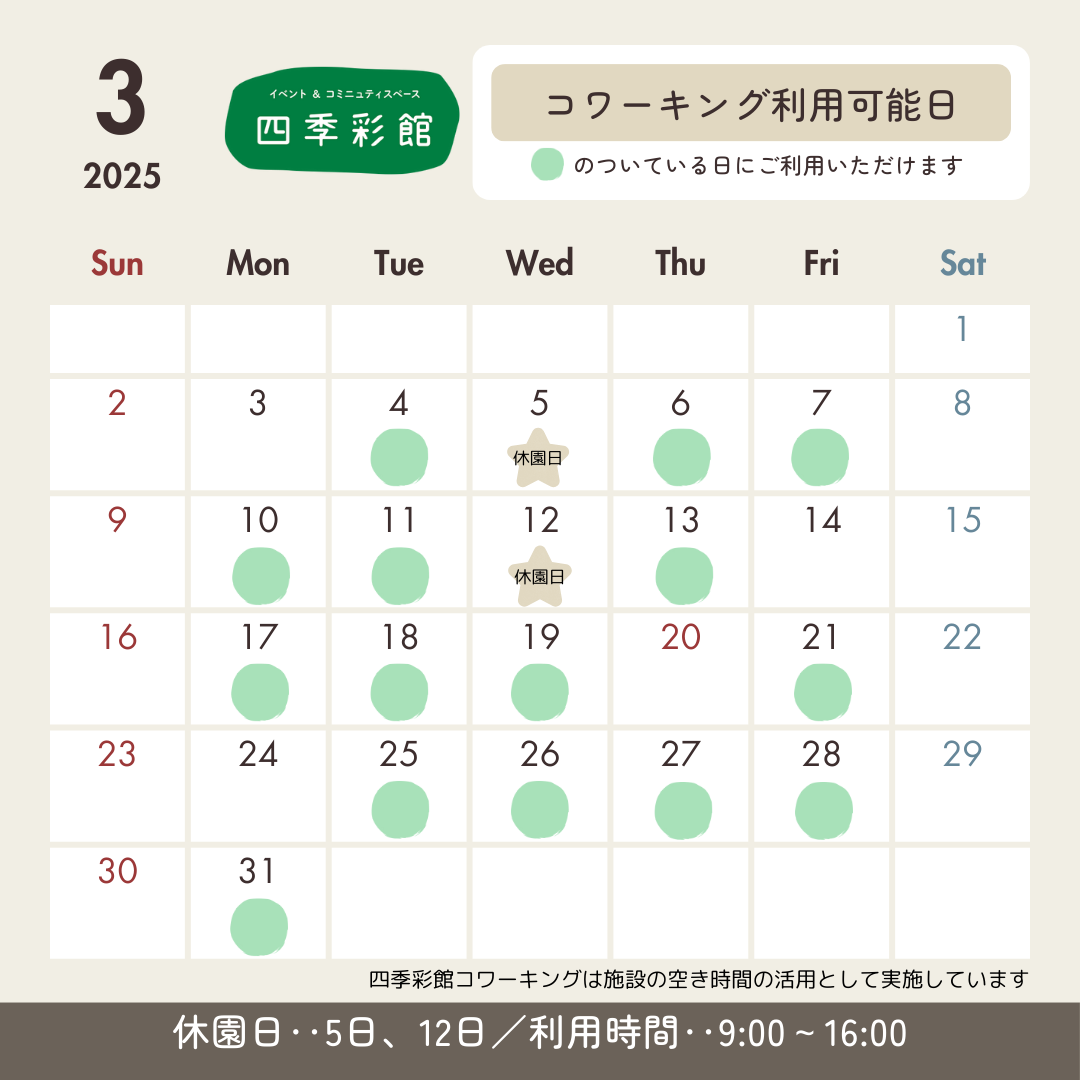 3
2025

イベント & コミュニティスペース
四季彩館

コワーキング利用可能日
のついている日にご利用いただけます

| Sun | Mon | Tue | Wed | Thu | Fri | Sat |
|---|---|---|---|---|---|---|
| | | | | | | 1 |
| 2 | 3 | 4 | 5 休園日 | 6 | 7 | 8 |
| 9 | 10 | 11 | 12 休園日 | 13 | 14 | 15 |
| 16 | 17 | 18 | 19 | 20 | 21 | 22 |
| 23 | 24 | 25 | 26 | 27 | 28 | 29 |
| 30 | 31 | | | | | |

四季彩館コワーキングは施設の空き時間の活用として実施しています

休園日‥5日、12日／利用時間‥9:00～16:00